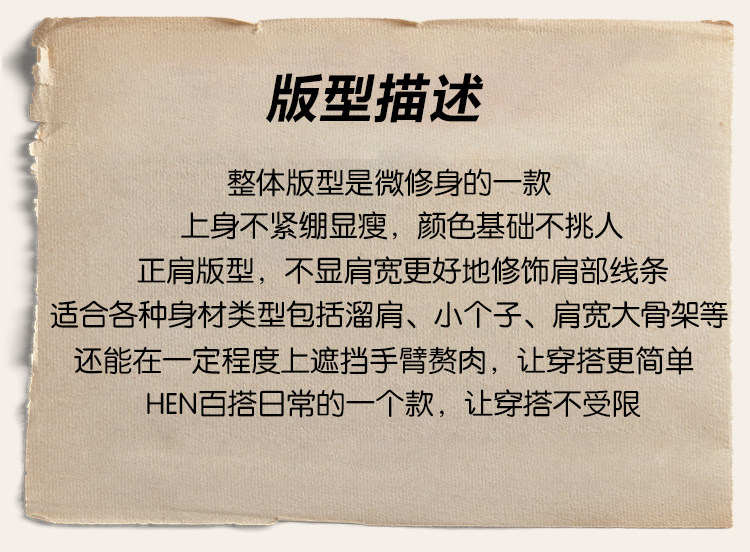 版型描述

整体版型是微修身的一款

上身不紧绷显瘦，颜色基础不挑人

正肩版型，不显肩宽更好地修饰肩部线条

适合各种身材类型包括溜肩、小个子、肩宽大骨架等

还能在一定程度上遮挡手臂赘肉，让穿搭更简单

HEN百搭日常的一个款，让穿搭不受限